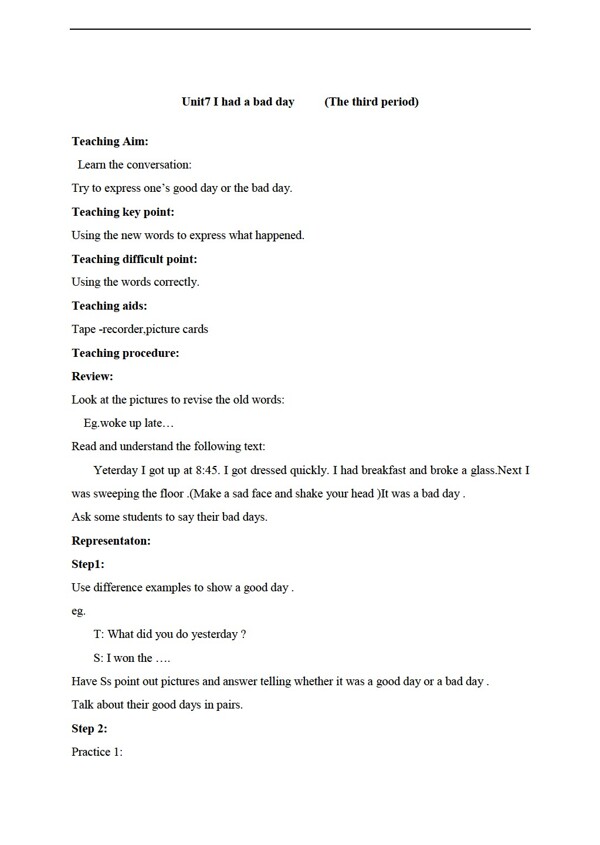 Unit7 I had a bad day (The third period)

Teaching Aim:

Learn the conversation:

Try to express one's good day or the bad day.

Teaching key point:

Using the new words to express what happened.

Teaching difficult point:

Using the words correctly.

Teaching aids:

Tape -recorder,picture cards

Teaching procedure:

Review:

Look at the pictures to revise the old words:

Eg.woke up late…

Read and understand the following text:

Yeterday I got up at 8:45. I got dressed quickly. I had breakfast and broke a glass.Next I was sweeping the floor .(Make a sad face and shake your head )It was a bad day .

Ask some students to say their bad days.

Representaton:

Step1:

Use difference examples to show a good day .

eg.

T: What did you do yesterday ?

S: I won the ….

Have Ss point out pictures and answer telling whether it was a good day or a bad day .

Talk about their good days in pairs.

Step 2:

Practice 1: